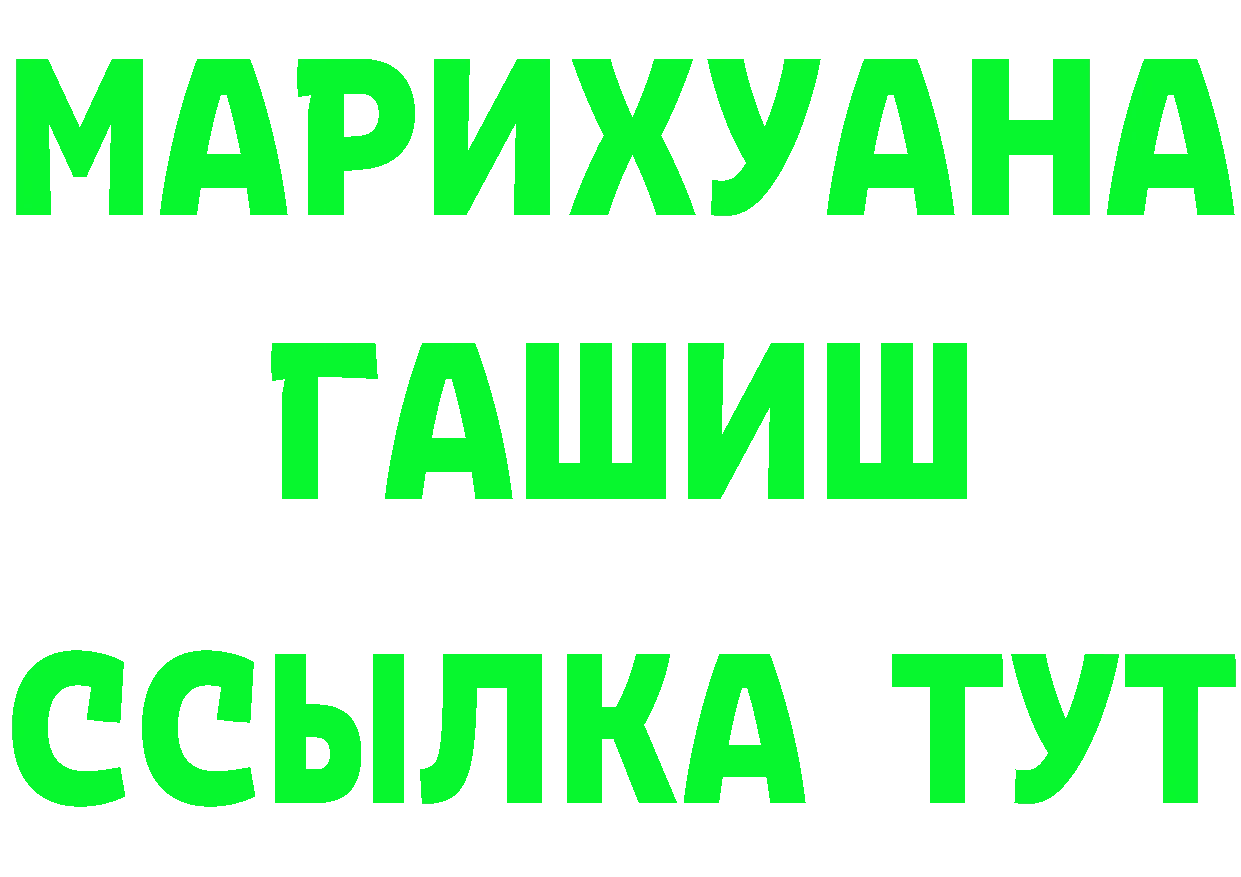 МАРИХУАНА
ГАШИШ
ССЫЛКА ТУТ